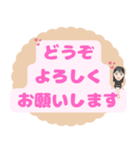 どうぞ
よろしく
お願いします